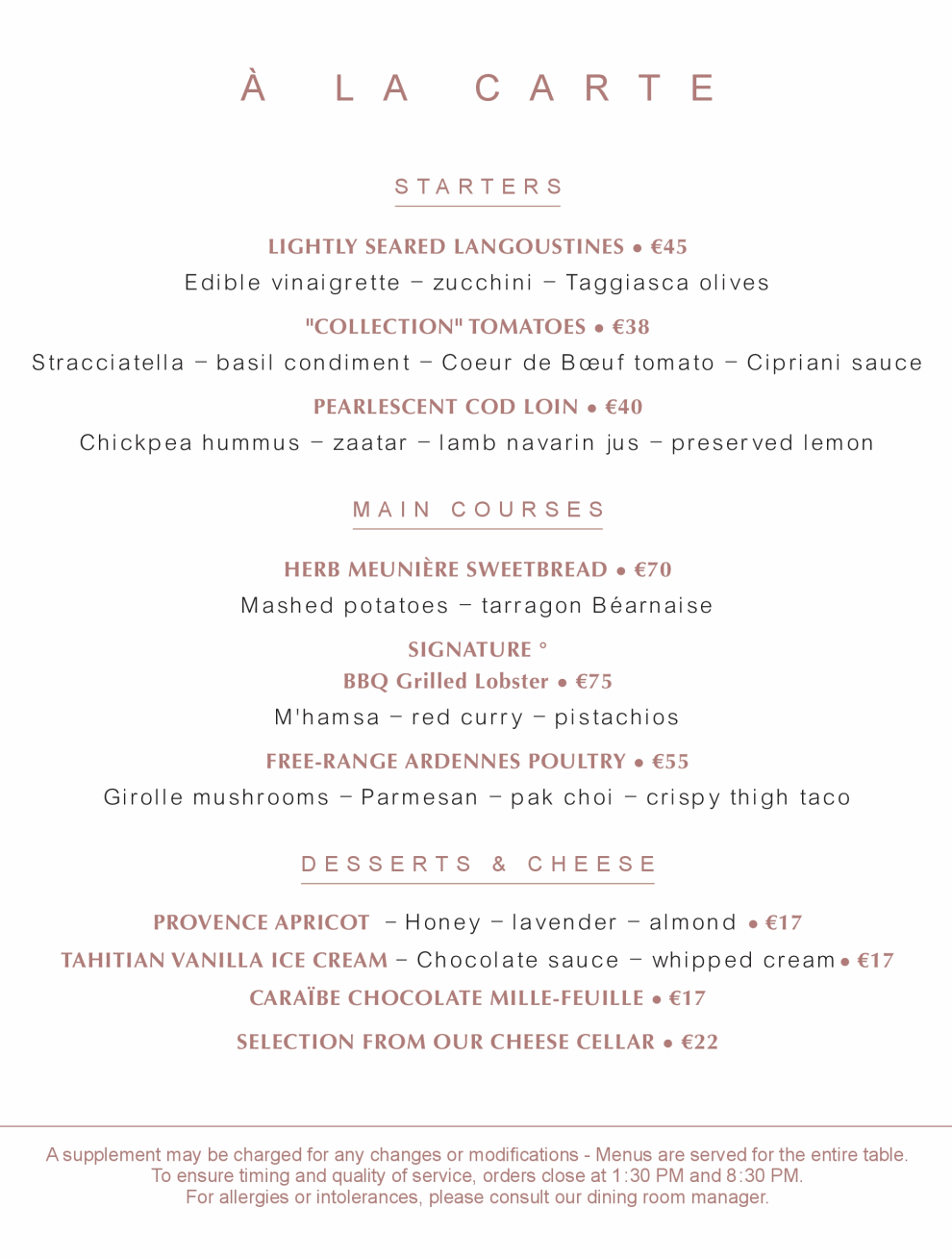 À LA CARTE

STARTERS

LIGHTLY SEARED LANGOUSTINES • €45
Edible vinaigrette – zucchini – Taggiasca olives

"COLLECTION" TOMATOES • €38
Stracciatella – basil condiment – Coeur de Bœuf tomato – Cipriani sauce

PEARLESCENT COD LOIN • €40
Chickpea hummus – zaatar – lamb navarin jus – preserved lemon

MAIN COURSES

HERB MEUNIÈRE SWEETBREAD • €70
Mashed potatoes – tarragon Béarnaise

SIGNATURE °
BBQ Grilled Lobster • €75
M'hamsa – red curry – pistachios

FREE-RANGE ARDENNES POULTRY • €55
Girolle mushrooms – Parmesan – pak choi – crispy thigh taco

DESSERTS & CHEESE

PROVENCE APRICOT – Honey – lavender – almond • €17
TAHITIAN VANILLA ICE CREAM – Chocolate sauce – whipped cream • €17
CARAÏBE CHOCOLATE MILLE-FEUILLE • €17
SELECTION FROM OUR CHEESE CELLAR • €22

A supplement may be charged for any changes or modifications - Menus are served for the entire table.
To ensure timing and quality of service, orders close at 1:30 PM and 8:30 PM.
For allergies or intolerances, please consult our dining room manager.